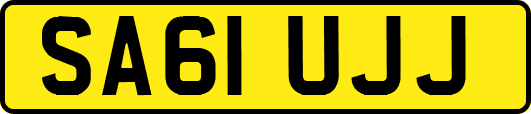 SA61 UJJ